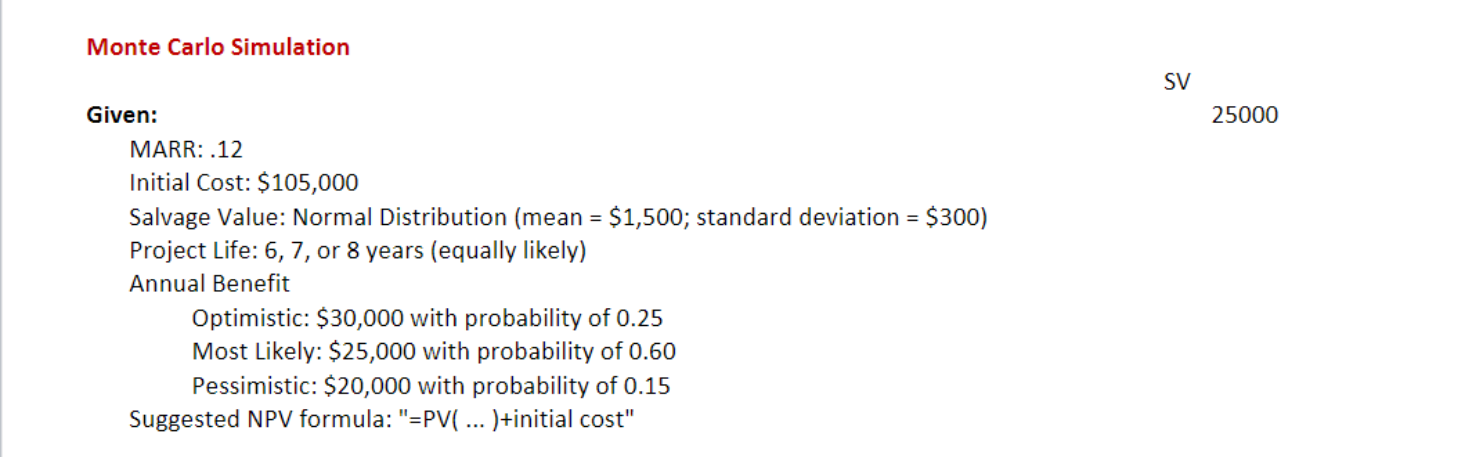 Monte Carlo Simulation

SV

Given:

25000

MARR: .12
Initial Cost: $105,000
Salvage Value: Normal Distribution (mean = $1,500; standard deviation = $300)
Project Life: 6, 7, or 8 years (equally likely)
Annual Benefit
Optimistic: $30,000 with probability of 0.25
Most Likely: $25,000 with probability of 0.60
Pessimistic: $20,000 with probability of 0.15
Suggested NPV formula: "=PV( ... )+initial cost"